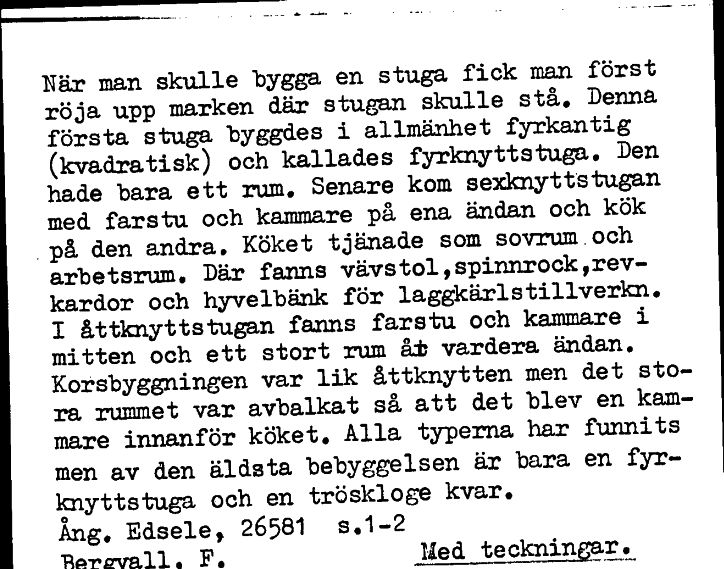 När man skulle bygga en stuga fick man först röja upp marken där stugan skulle stå. Denna första stuga byggdes i allmänhet fyrkantig (kvadratisk) och kallades fyrknyttstuga. Den hade bara ett rum. Senare kom sexknyttstugan med farstu och kammare på ena ändan och kök på den andra. Köket tjänade som sovrum och arbetsrum. Där fanns vävstol,spinnrock,revkardor och hyvelbänk för laggkärlstillverkn. I åttknyttstugan fanns farstu och kammare i mitten och ett stort rum åt vardera ändan. Korsbyggningen var lik åttknytten men det stora rummet var avbalkat så att det blev en kammare innanför köket. Alla typerna har funnits men av den äldsta bebyggelsen är bara en fyrknyttstuga och en tröskloge kvar.
Ång. Edsele, 26581 s.1-2
Bergvall, F.
Med teckningar.